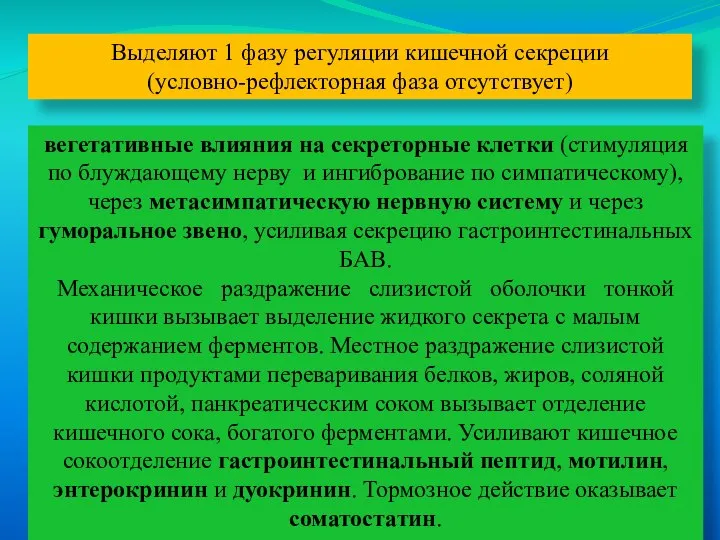 Выделяют 1 фазу регуляции кишечной секреции (условно-рефлекторная фаза отсутствует)

вегетативные влияния на секреторные клетки (стимуляция по блуждающему нерву и ингибрование по симпатическому), через метасимпатическую нервную систему и через гуморальное звено, усиливая секрецию гастроинтестинальных БАВ.
Механическое раздражение слизистой оболочки тонкой кишки вызывает выделение жидкого секрета с малым содержанием ферментов. Местное раздражение слизистой кишки продуктами переваривания белков, жиров, соляной кислотой, панкреатическим соком вызывает отделение кишечного сока, богатого ферментами. Усиливают кишечное сокоотделение гастроинтестинальный пептид, мотилин, энтерокринин и дуокринин. Тормозное действие оказывает соматостатин.